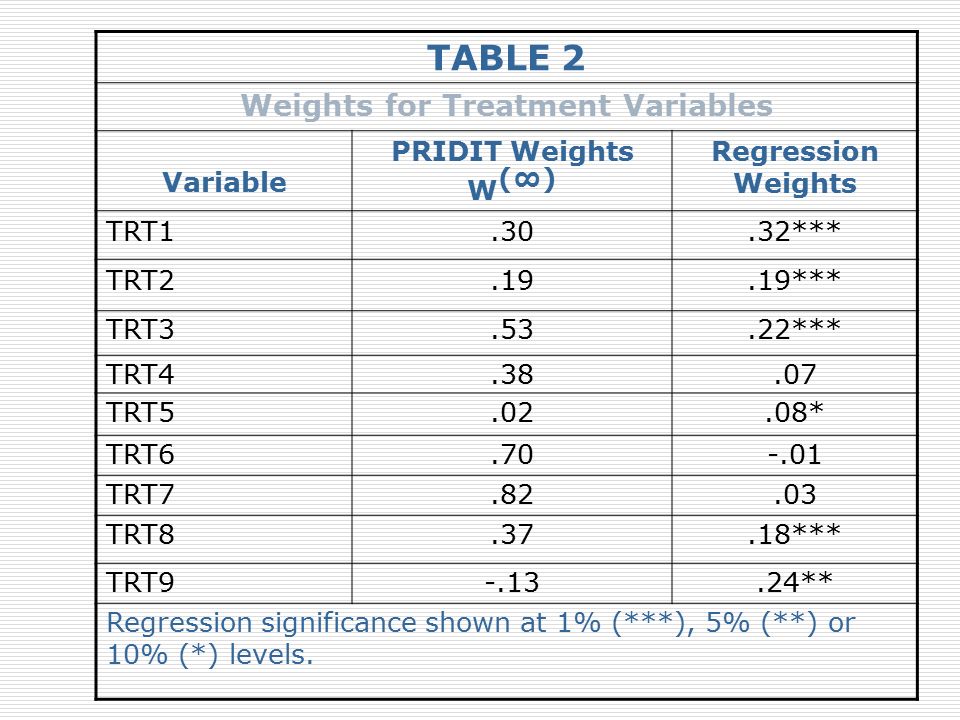 TABLE 2

Weights for Treatment Variables

| Variable | PRIDIT Weights $W^{(\infty)}$ | Regression Weights |
|---|---|---|
| TRT1 | .30 | .32*** |
| TRT2 | .19 | .19*** |
| TRT3 | .53 | .22*** |
| TRT4 | .38 | .07 |
| TRT5 | .02 | .08* |
| TRT6 | .70 | -.01 |
| TRT7 | .82 | .03 |
| TRT8 | .37 | .18*** |
| TRT9 | -.13 | .24** |

Regression significance shown at 1% (***), 5% (**) or 10% (*) levels.